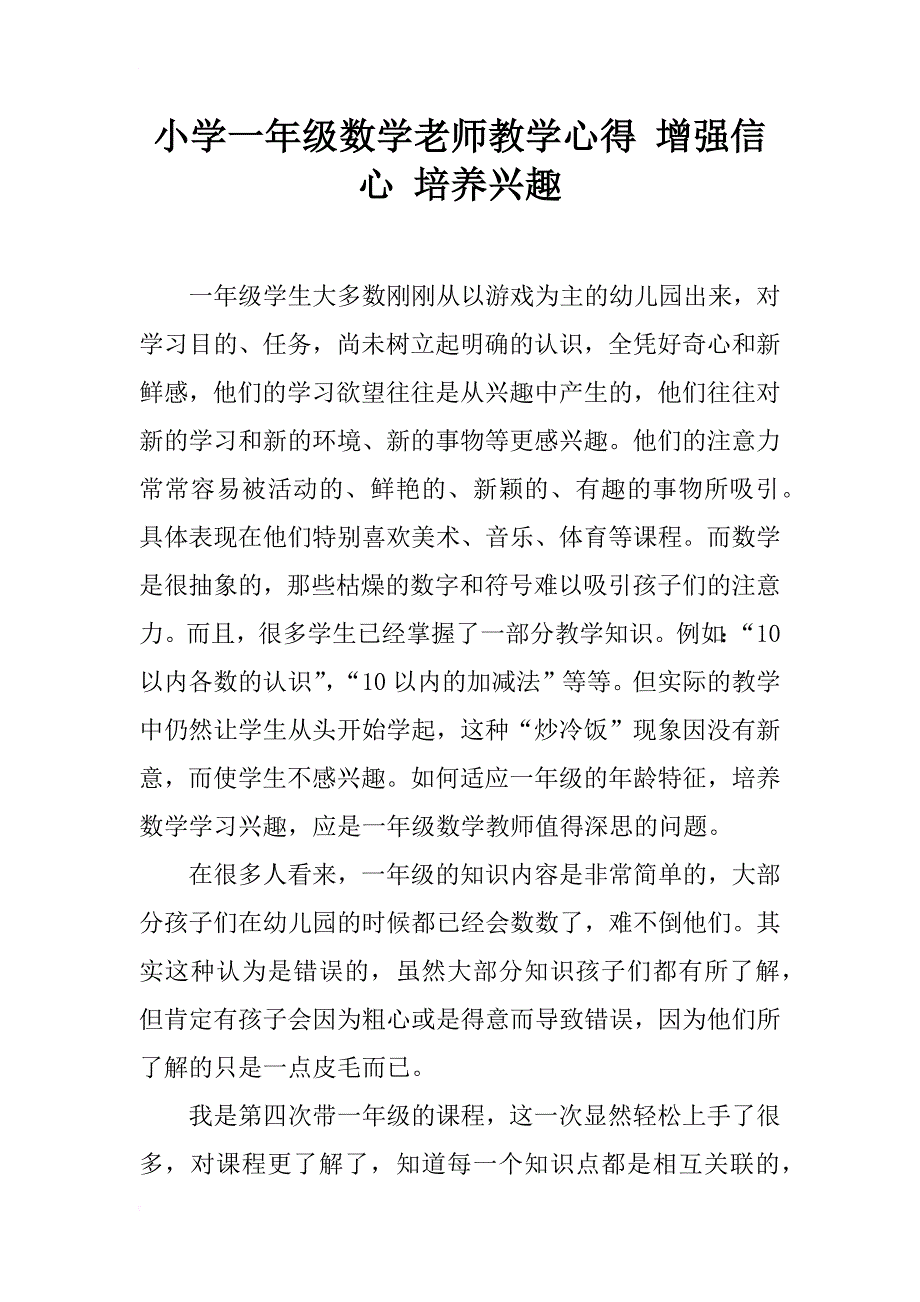 小学一年级数学老师教学心得 增强信心 培养兴趣

一年级学生大多数刚刚从以游戏为主的幼儿园出来，对学习目的、任务，尚未树立起明确的认识，全凭好奇心和新鲜感，他们的学习欲望往往是从兴趣中产生的，他们往往对新的学习和新的环境、新的事物等更感兴趣。他们的注意力常常容易被活动的、鲜艳的、新颖的、有趣的事物所吸引。具体表现在他们特别喜欢美术、音乐、体育等课程。而数学是很抽象的，那些枯燥的数字和符号难以吸引孩子们的注意力。而且，很多学生已经掌握了一部分教学知识。例如:“10以内各数的认识”，“10以内的加减法”等等。但实际的教学中仍然让学生从头开始学起，这种“炒冷饭”现象因没有新意，而使学生不感兴趣。如何适应一年级的年龄特征，培养数学学习兴趣，应是一年级数学教师值得深思的问题。

在很多人看来，一年级的知识内容是非常简单的，大部分孩子们在幼儿园的时候都已经会数数了，难不倒他们。其实这种认为是错误的，虽然大部分知识孩子们都有所了解，但肯定有孩子会因为粗心或是得意而导致错误，因为他们所了解的只是一点皮毛而已。

我是第四次带一年级的课程，这一次显然轻松上手了很多，对课程更了解了，知道每一个知识点都是相互关联的，